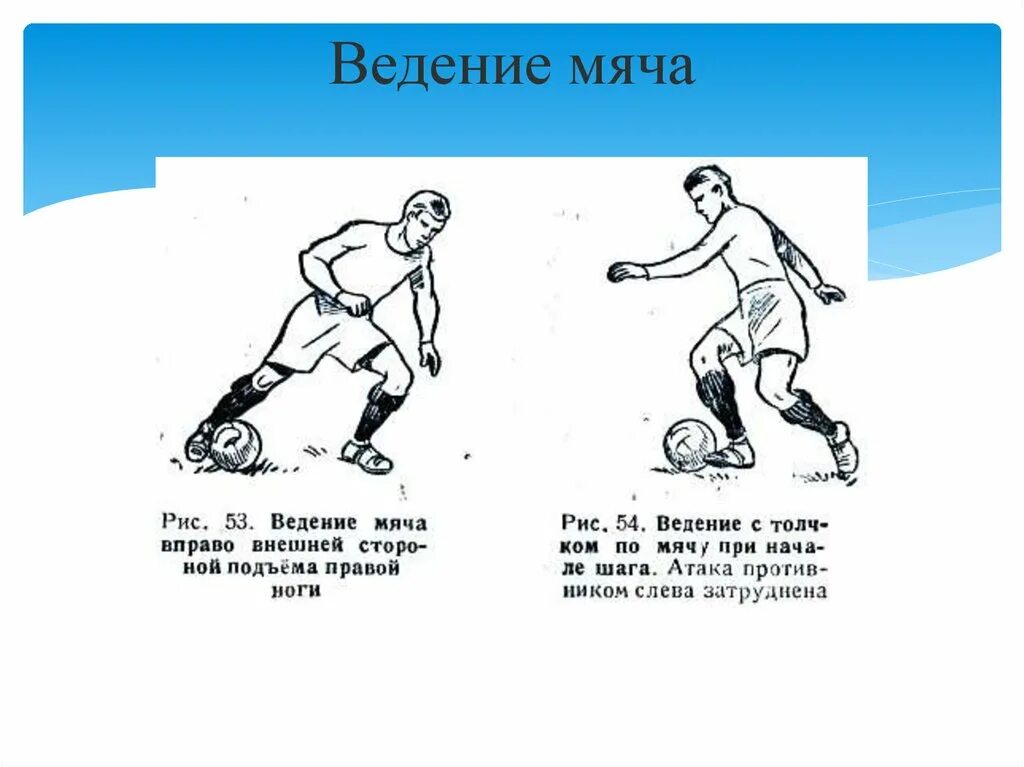 Ведение мяча

Рис. 53. Ведение мяча вправо внешней стороной подъёма правой ноги

Рис. 54. Ведение с толчком по мячу при начале шага. Атака противником слева затруднена